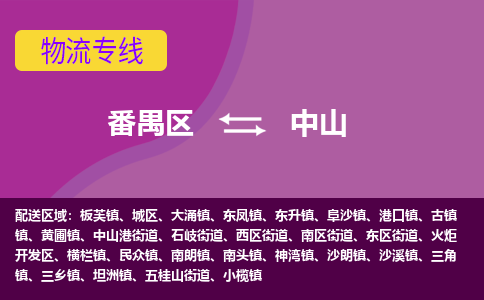 物流专线

番禺区 中山

配送区域：板芙镇、城区、大涌镇、东凤镇、东升镇、阜沙镇、港口镇、古镇镇、黄圃镇、中山港街道、石岐街道、西区街道、南区街道、东区街道、火炬开发区、横栏镇、民众镇、南朗镇、南头镇、神湾镇、沙朗镇、沙溪镇、三角镇、三乡镇、坦洲镇、五桂山街道、小榄镇